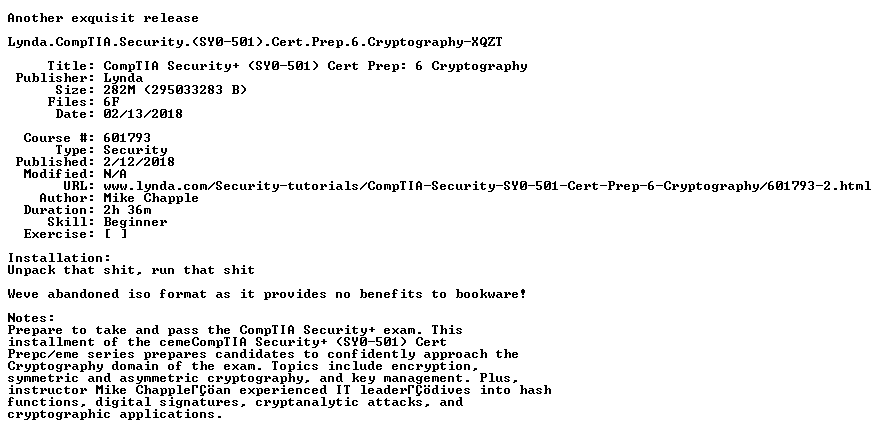 Another exquisit release

Lynda.CompTIA.Security.(SY0-501).Cert.Prep.6.Cryptography-XQZT

Title: CompTIA Security+ (SY0-501) Cert Prep: 6 Cryptography
Publisher: Lynda
Size: 282M (295033283 B)
Files: 6F
Date: 02/13/2018

Course #: 601793
Type: Security
Published: 2/12/2018
Modified: N/A
URL: www.lynda.com/Security-tutorials/CompTIA-Security-SY0-501-Cert-Prep-6-Cryptography/601793-2.html
Author: Mike Chapple
Duration: 2h 36m
Skill: Beginner
Exercise: [ ]

Installation:
Unpack that shit, run that shit

Weve abandoned iso format as it provides no benefits to bookware!

Notes:
Prepare to take and pass the CompTIA Security+ exam. This installment of the cemeCompTIA Security+ (SY0-501) Cert Prepc/eme series prepares candidates to confidently approach the Cryptography domain of the exam. Topics include encryption, symmetric and asymmetric cryptography, and key management. Plus, instructor Mike ChappleΓÇöan experienced IT leaderΓÇödives into hash functions, digital signatures, cryptanalytic attacks, and cryptographic applications.